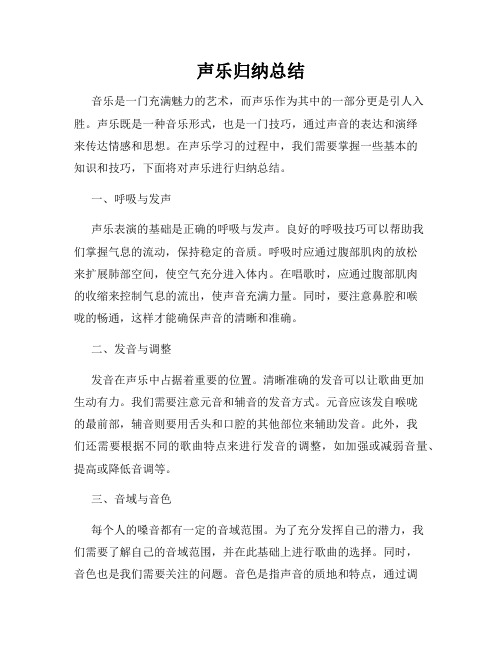 声乐归纳总结

音乐是一门充满魅力的艺术，而声乐作为其中的一部分更是引人入胜。声乐既是一种音乐形式，也是一门技巧，通过声音的表达和演绎来传达情感和思想。在声乐学习的过程中，我们需要掌握一些基本的知识和技巧，下面将对声乐进行归纳总结。

一、呼吸与发声

声乐表演的基础是正确的呼吸与发声。良好的呼吸技巧可以帮助我们掌握气息的流动，保持稳定的音质。呼吸时应通过腹部肌肉的放松来扩展肺部空间，使空气充分进入体内。在唱歌时，应通过腹部肌肉的收缩来控制气息的流出，使声音充满力量。同时，要注意鼻腔和喉咙的畅通，这样才能确保声音的清晰和准确。

二、发音与调整

发音在声乐中占据着重要的位置。清晰准确的发音可以让歌曲更加生动有力。我们需要注意元音和辅音的发音方式。元音应该发自喉咙的最前部，辅音则要用舌头和口腔的其他部位来辅助发音。此外，我们还需要根据不同的歌曲特点来进行发音的调整，如加强或减弱音量、提高或降低音调等。

三、音域与音色

每个人的嗓音都有一定的音域范围。为了充分发挥自己的潜力，我们需要了解自己的音域范围，并在此基础上进行歌曲的选择。同时，音色也是我们需要关注的问题。音色是指声音的质地和特点，通过调